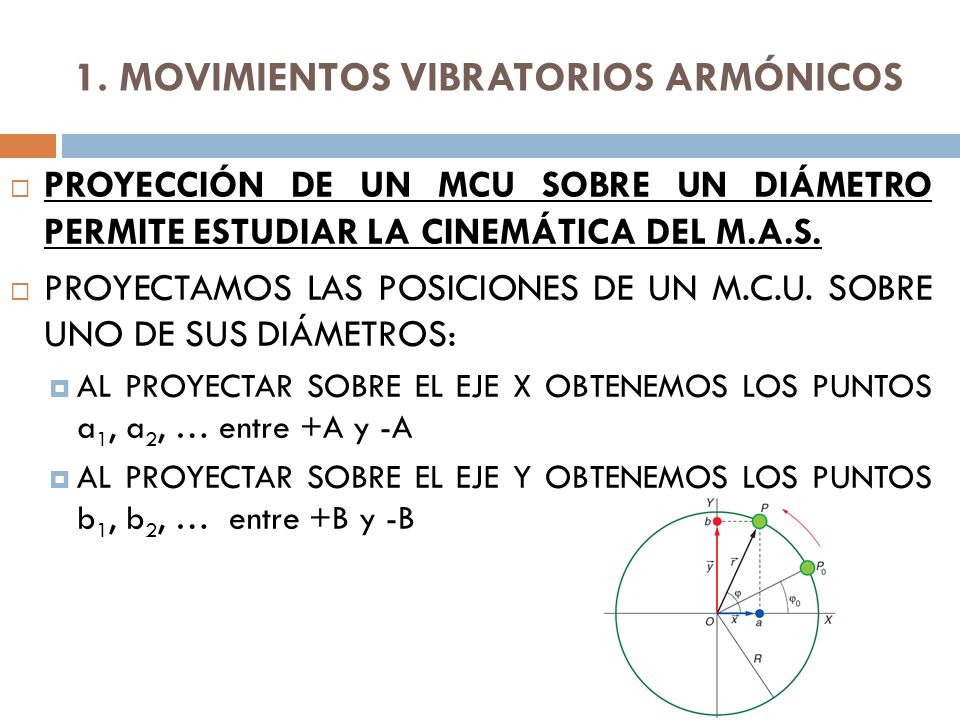 1. MOVIMIENTOS VIBRATORIOS ARMÓNICOS

PROYECCIÓN DE UN MCU SOBRE UN DIÁMETRO PERMITE ESTUDIAR LA CINEMÁTICA DEL M.A.S.

PROYECTAMOS LAS POSICIONES DE UN M.C.U. SOBRE UNO DE SUS DIÁMETROS:

AL PROYECTAR SOBRE EL EJE X OBTENEMOS LOS PUNTOS $a_1$, $a_2$, … entre +A y -A

AL PROYECTAR SOBRE EL EJE Y OBTENEMOS LOS PUNTOS $b_1$, $b_2$, … entre +B y -B

Y
b
P
$\vec{y}$
$\vec{r}$
$P_0$
$\varphi$
$\varphi_0$
O
$\vec{x}$
a
X
R